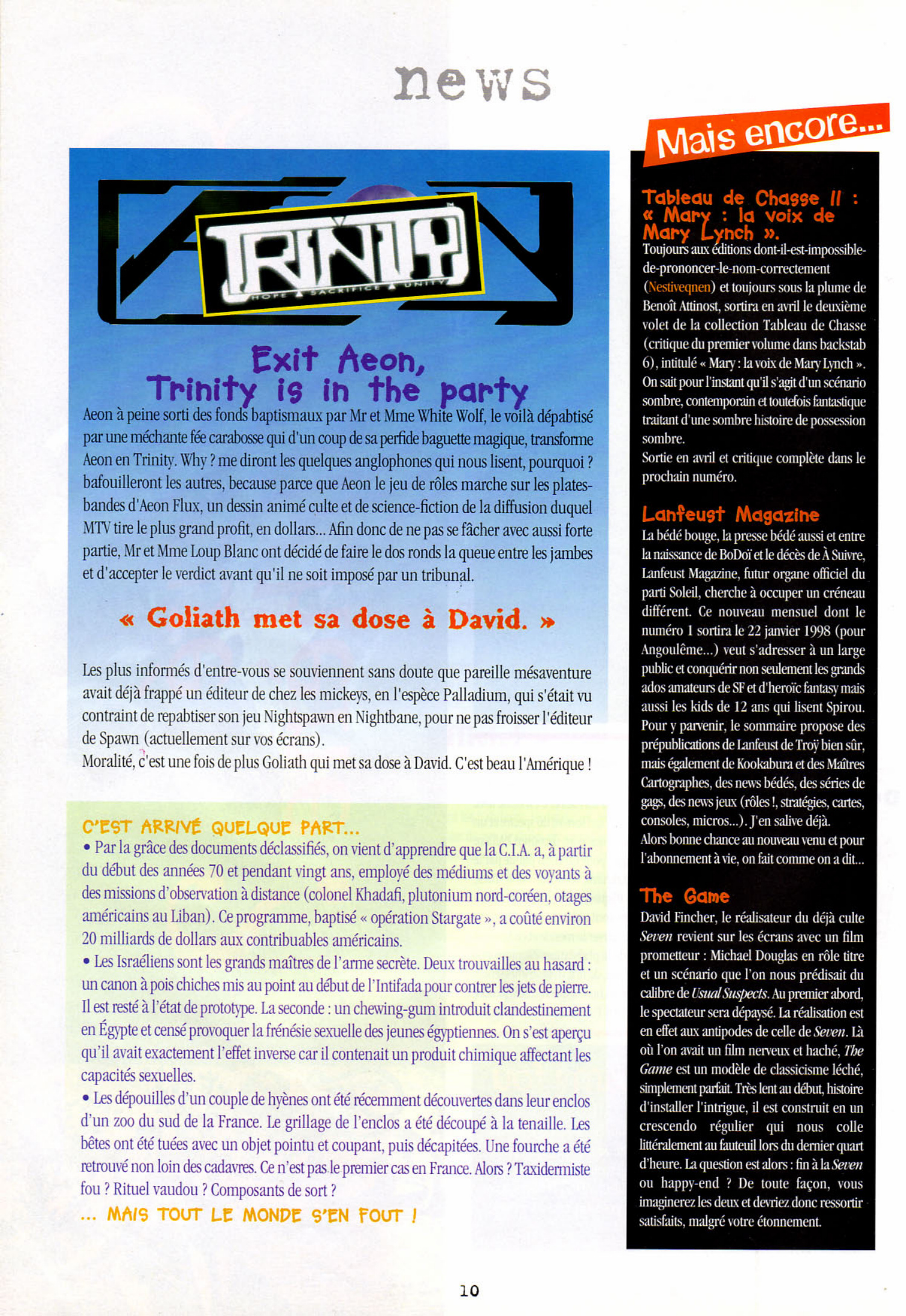 news

TRINITY
HOPE SACRIFICE UNITY

Exit Aeon, Trinity is in the party

Aeon à peine sorti des fonds baptismaux par Mr et Mme White Wolf, le voilà dépabtisé par une méchante fée carabosse qui d'un coup de sa perfide baguette magique, transforme Aeon en Trinity. Why ? me diront les quelques anglophones qui nous lisent, pourquoi ? bafouilleront les autres, because parce que Aeon le jeu de rôles marche sur les plates-bandes d'Aeon Flux, un dessin animé culte et de science-fiction de la diffusion duquel MTV tire le plus grand profit, en dollars... Afin donc de ne pas se fâcher avec aussi forte partie, Mr et Mme Loup Blanc ont décidé de faire le dos ronds la queue entre les jambes et d'accepter le verdict avant qu'il ne soit imposé par un tribunal.

« Goliath met sa dose à David. »

Les plus informés d'entre-vous se souviennent sans doute que pareille mésaventure avait déjà frappé un éditeur de chez les mickeys, en l'espèce Palladium, qui s'était vu contraint de repabtiser son jeu Nightspawn en Nightbane, pour ne pas froisser l'éditeur de Spawn (actuellement sur vos écrans).
Moralité, c'est une fois de plus Goliath qui met sa dose à David. C'est beau l'Amérique !

C'EST ARRIVÉ QUELQUE PART...
• Par la grâce des documents déclassifiés, on vient d'apprendre que la C.I.A. a, à partir du début des années 70 et pendant vingt ans, employé des médiums et des voyants à des missions d'observation à distance (colonel Khadafi, plutonium nord-coréen, otages américains au Liban). Ce programme, baptisé « opération Stargate », a coûté environ 20 milliards de dollars aux contribuables américains.
• Les Israéliens sont les grands maîtres de l'arme secrète. Deux trouvailles au hasard : un canon à pois chiches mis au point au début de l'Intifada pour contrer les jets de pierre. Il est resté à l'état de prototype. La seconde : un chewing-gum introduit clandestinement en Égypte et censé provoquer la frénésie sexuelle des jeunes égyptiennes. On s'est aperçu qu'il avait exactement l'effet inverse car il contenait un produit chimique affectant les capacités sexuelles.
• Les dépouilles d'un couple de hyènes ont été récemment découvertes dans leur enclos d'un zoo du sud de la France. Le grillage de l'enclos a été découpé à la tenaille. Les bêtes ont été tuées avec un objet pointu et coupant, puis décapitées. Une fourche a été retrouvé non loin des cadavres. Ce n'est pas le premier cas en France. Alors ? Taxidermiste fou ? Rituel vaudou ? Composants de sort ?
... MAIS TOUT LE MONDE S'EN FOUT !

Mais encore...

Tableau de Chasse II : « Mary : la voix de Mary Lynch ».
Toujours aux éditions dont-il-est-impossible-de-prononcer-le-nom-correctement (Nestiveqnen) et toujours sous la plume de Benoît Attinost, sortira en avril le deuxième volet de la collection Tableau de Chasse (critique du premier volume dans backstab 6), intitulé « Mary : la voix de Mary Lynch ». On sait pour l'instant qu'il s'agit d'un scénario sombre, contemporain et toutefois fantastique traitant d'une sombre histoire de possession sombre.
Sortie en avril et critique complète dans le prochain numéro.

Lanfeust Magazine
La bédé bouge, la presse bédé aussi et entre la naissance de BoDoï et le décès de À Suivre, Lanfeust Magazine, futur organe officiel du parti Soleil, cherche à occuper un créneau différent. Ce nouveau mensuel dont le numéro 1 sortira le 22 janvier 1998 (pour Angoulême...) veut s'adresser à un large public et conquérir non seulement les grands ados amateurs de SF et d'heroïc fantasy mais aussi les kids de 12 ans qui lisent Spirou. Pour y parvenir, le sommaire propose des prépublications de Lanfeust de Troÿ bien sûr, mais également de Kookabura et des Maîtres Cartographes, des news bédés, des séries de gags, des news jeux (rôles !, stratégies, cartes, consoles, micros...). J'en salive déjà.
Alors bonne chance au nouveau venu et pour l'abonnement à vie, on fait comme on a dit...

The Game
David Fincher, le réalisateur du déjà culte Seven revient sur les écrans avec un film prometteur : Michael Douglas en rôle titre et un scénario que l'on nous prédisait du calibre de Usual Suspects. Au premier abord, le spectateur sera dépaysé. La réalisation est en effet aux antipodes de celle de Seven. Là où l'on avait un film nerveux et haché, The Game est un modèle de classicisme léché, simplement parfait. Très lent au début, histoire d'installer l'intrigue, il est construit en un crescendo régulier qui nous colle littéralement au fauteuil lors du dernier quart d'heure. La question est alors : fin à la Seven ou happy-end ? De toute façon, vous imaginerez les deux et devriez donc ressortir satisfaits, malgré votre étonnement.

10